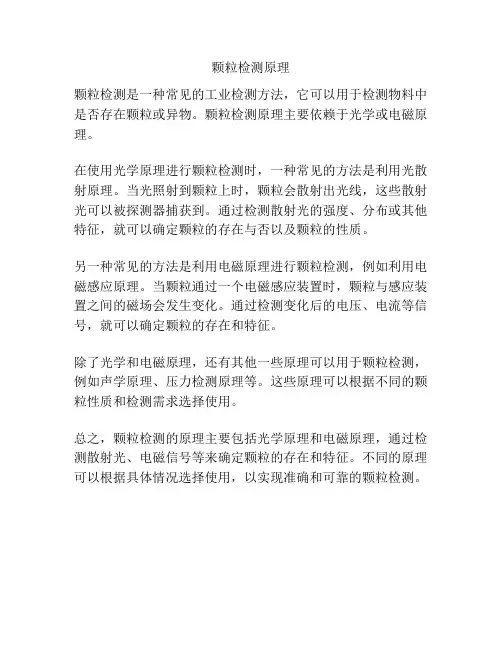 颗粒检测原理

颗粒检测是一种常见的工业检测方法，它可以用于检测物料中是否存在颗粒或异物。颗粒检测原理主要依赖于光学或电磁原理。

在使用光学原理进行颗粒检测时，一种常见的方法是利用光散射原理。当光照射到颗粒上时，颗粒会散射出光线，这些散射光可以被探测器捕获到。通过检测散射光的强度、分布或其他特征，就可以确定颗粒的存在与否以及颗粒的性质。

另一种常见的方法是利用电磁原理进行颗粒检测，例如利用电磁感应原理。当颗粒通过一个电磁感应装置时，颗粒与感应装置之间的磁场会发生变化。通过检测变化后的电压、电流等信号，就可以确定颗粒的存在和特征。

除了光学和电磁原理，还有其他一些原理可以用于颗粒检测，例如声学原理、压力检测原理等。这些原理可以根据不同的颗粒性质和检测需求选择使用。

总之，颗粒检测的原理主要包括光学原理和电磁原理，通过检测散射光、电磁信号等来确定颗粒的存在和特征。不同的原理可以根据具体情况选择使用，以实现准确和可靠的颗粒检测。